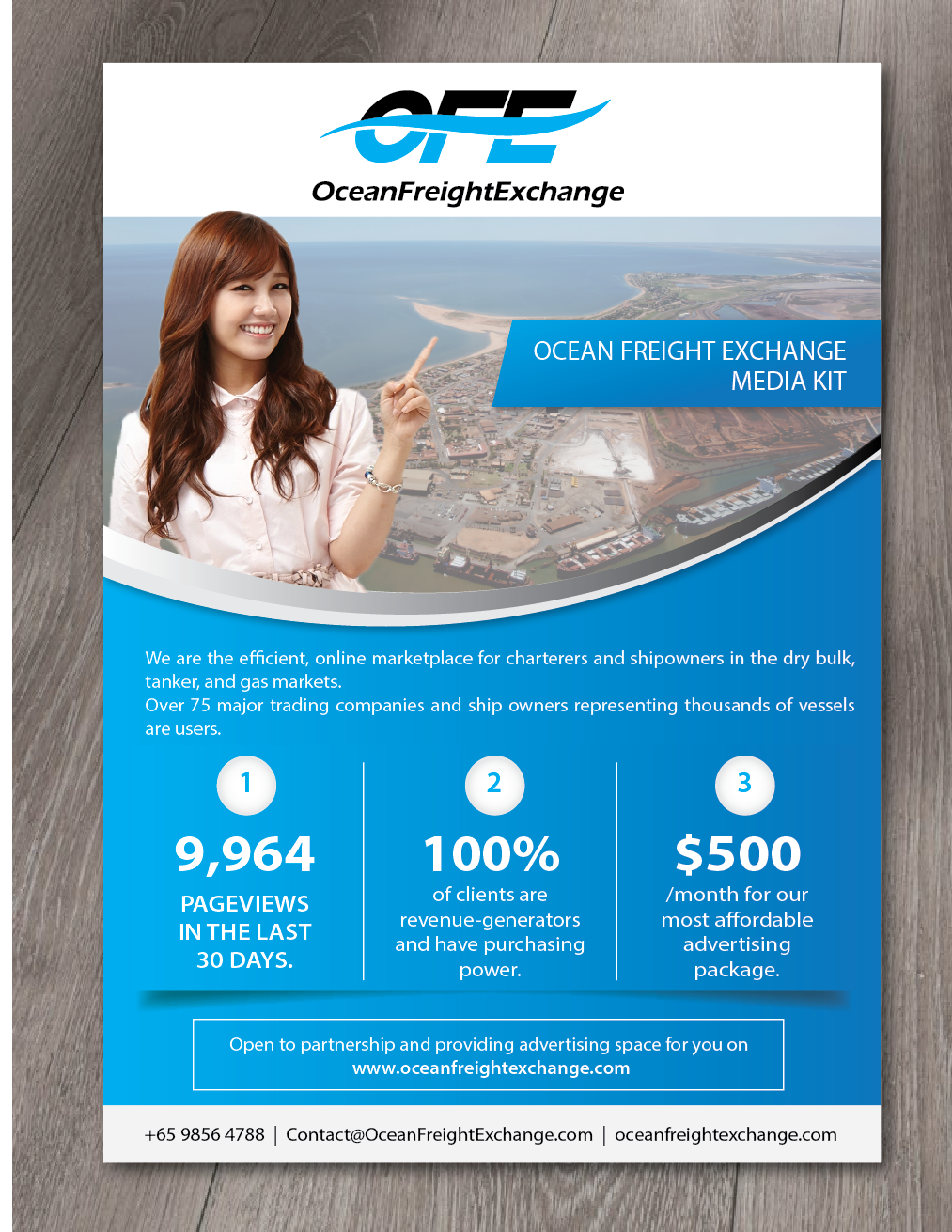 OFE
OceanFreightExchange

OCEAN FREIGHT EXCHANGE
MEDIA KIT

We are the efficient, online marketplace for charterers and shipowners in the dry bulk, tanker, and gas markets.
Over 75 major trading companies and ship owners representing thousands of vessels are users.

1
9,964
PAGEVIEWS IN THE LAST 30 DAYS.

2
100%
of clients are revenue-generators and have purchasing power.

3
$500
/month for our most affordable advertising package.

Open to partnership and providing advertising space for you on
www.oceanfreightexchange.com

+65 9856 4788 | Contact@OceanFreightExchange.com | oceanfreightexchange.com